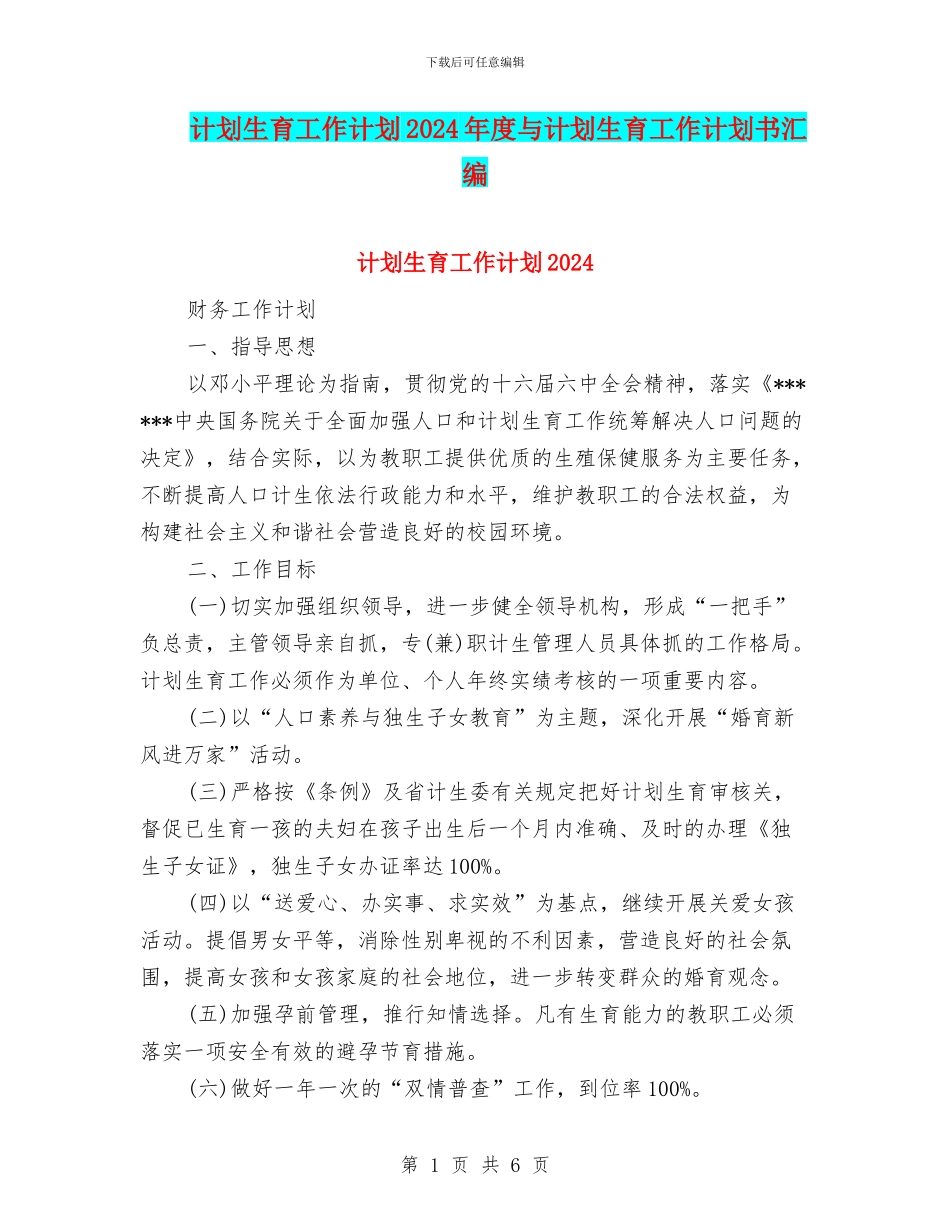 下载后可任意编辑

计划生育工作计划2024年度与计划生育工作计划书汇编

计划生育工作计划2024

财务工作计划

一、指导思想

以邓小平理论为指南，贯彻党的十六届六中全会精神，落实《******中央国务院关于全面加强人口和计划生育工作统筹解决人口问题的决定》，结合实际，以为教职工提供优质的生殖保健服务为主要任务，不断提高人口计生依法行政能力和水平，维护教职工的合法权益，为构建社会主义和谐社会营造良好的校园环境。

二、工作目标

(一)切实加强组织领导，进一步健全领导机构，形成“一把手”负总责，主管领导亲自抓，专(兼)职计生管理人员具体抓的工作格局。计划生育工作必须作为单位、个人年终实绩考核的一项重要内容。

(二)以“人口素养与独生子女教育”为主题，深化开展“婚育新风进万家”活动。

(三)严格按《条例》及省计生委有关规定把好计划生育审核关，督促已生育一孩的夫妇在孩子出生后一个月内准确、及时的办理《独生子女证》，独生子女办证率达100%。

(四)以“送爱心、办实事、求实效”为基点，继续开展关爱女孩活动。提倡男女平等，消除性别卑视的不利因素，营造良好的社会氛围，提高女孩和女孩家庭的社会地位，进一步转变群众的婚育观念。

(五)加强孕前管理，推行知情选择。凡有生育能力的教职工必须落实一项安全有效的避孕节育措施。

(六)做好一年一次的“双情普查”工作，到位率100%。

第 1 页 共 6 页